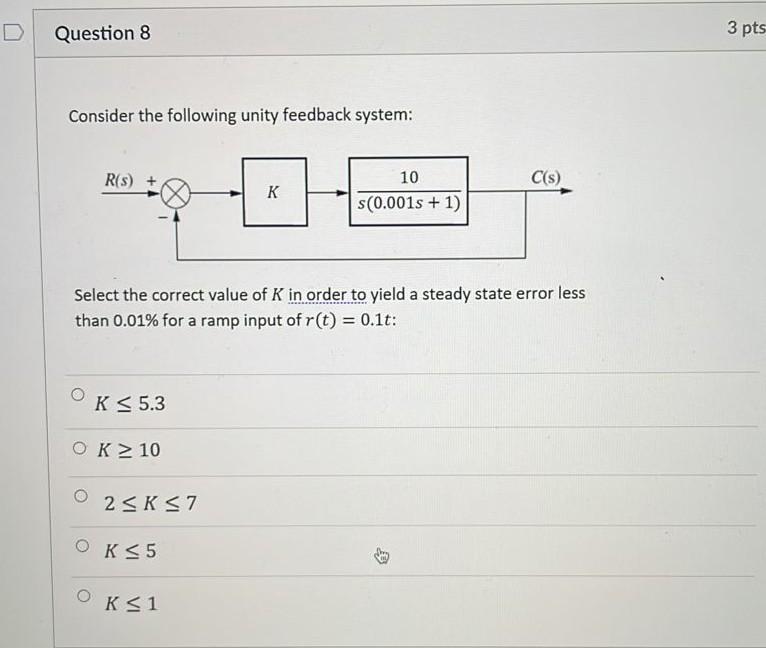 Question 8

3 pts

Consider the following unity feedback system:

$R(s)$ + − $K$ $\frac{10}{s(0.001s+1)}$ $C(s)$

Select the correct value of $K$ in order to yield a steady state error less than 0.01% for a ramp input of $r(t) = 0.1t$:

$K \leq 5.3$

$K \geq 10$

$2 \leq K \leq 7$

$K \leq 5$

$K \leq 1$